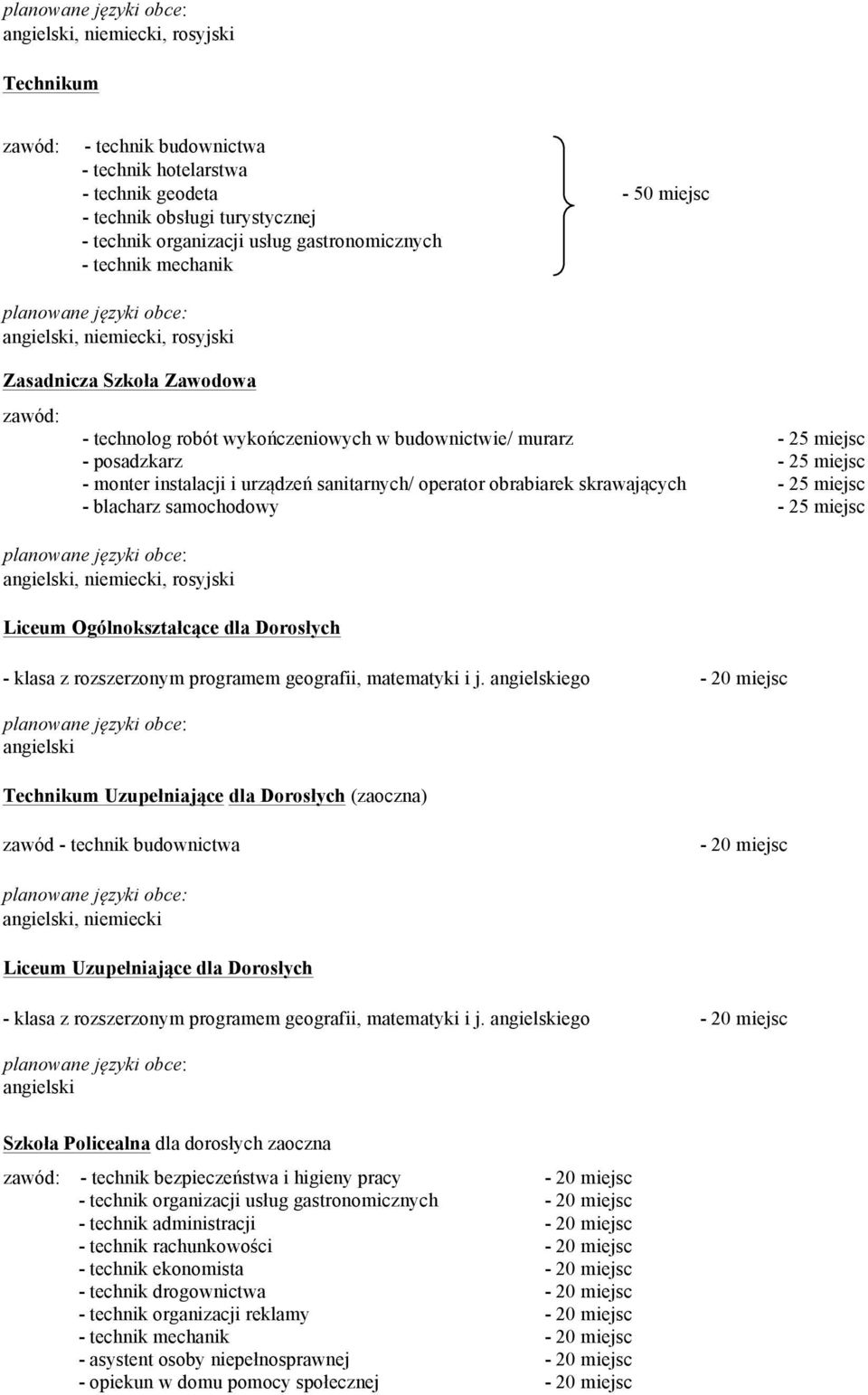 planowane języki obce:
angielski, niemiecki, rosyjski

Technikum

zawód: - technik budownictwa
- technik hotelarstwa
- technik geodeta
- technik obsługi turystycznej
- technik organizacji usług gastronomicznych
- technik mechanik

- 50 miejsc

planowane języki obce:
angielski, niemiecki, rosyjski

Zasadnicza Szkoła Zawodowa

zawód:
- technolog robót wykończeniowych w budownictwie/ murarz - 25 miejsc
- posadzkarz - 25 miejsc
- monter instalacji i urządzeń sanitarnych/ operator obrabiarek skrawających - 25 miejsc
- blacharz samochodowy - 25 miejsc

planowane języki obce:
angielski, niemiecki, rosyjski

Liceum Ogólnokształcące dla Dorosłych

- klasa z rozszerzonym programem geografii, matematyki i j. angielskiego - 20 miejsc

planowane języki obce:
angielski

Technikum Uzupełniające dla Dorosłych (zaoczna)

zawód - technik budownictwa - 20 miejsc

planowane języki obce:
angielski, niemiecki

Liceum Uzupełniające dla Dorosłych

- klasa z rozszerzonym programem geografii, matematyki i j. angielskiego - 20 miejsc

planowane języki obce:
angielski

Szkoła Policealna dla dorosłych zaoczna

zawód: - technik bezpieczeństwa i higieny pracy - 20 miejsc
- technik organizacji usług gastronomicznych - 20 miejsc
- technik administracji - 20 miejsc
- technik rachunkowości - 20 miejsc
- technik ekonomista - 20 miejsc
- technik drogownictwa - 20 miejsc
- technik organizacji reklamy - 20 miejsc
- technik mechanik - 20 miejsc
- asystent osoby niepełnosprawnej - 20 miejsc
- opiekun w domu pomocy społecznej - 20 miejsc